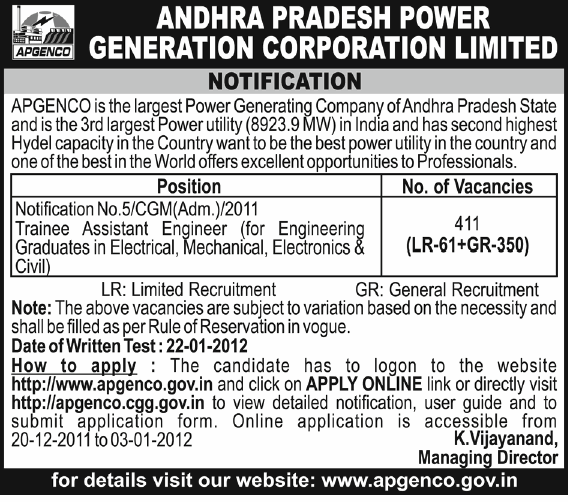 APGENCO

ANDHRA PRADESH POWER GENERATION CORPORATION LIMITED

NOTIFICATION

APGENCO is the largest Power Generating Company of Andhra Pradesh State and is the 3rd largest Power utility (8923.9 MW) in India and has second highest Hydel capacity in the Country want to be the best power utility in the country and one of the best in the World offers excellent opportunities to Professionals.

| Position | No. of Vacancies |
|---|---|
| Notification No.5/CGM(Adm.)/2011 Trainee Assistant Engineer (for Engineering Graduates in Electrical, Mechanical, Electronics & Civil) | 411 (LR-61+GR-350) |

LR: Limited Recruitment GR: General Recruitment

Note: The above vacancies are subject to variation based on the necessity and shall be filled as per Rule of Reservation in vogue.

Date of Written Test : 22-01-2012

How to apply : The candidate has to logon to the website http://www.apgenco.gov.in and click on APPLY ONLINE link or directly visit http://apgenco.cgg.gov.in to view detailed notification, user guide and to submit application form. Online application is accessible from 20-12-2011 to 03-01-2012

K.Vijayanand,
Managing Director

for details visit our website: www.apgenco.gov.in